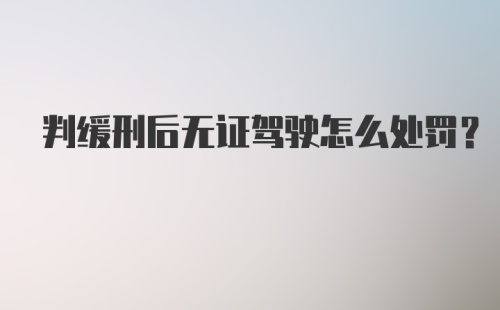 判缓刑后无证驾驶怎么处罚？